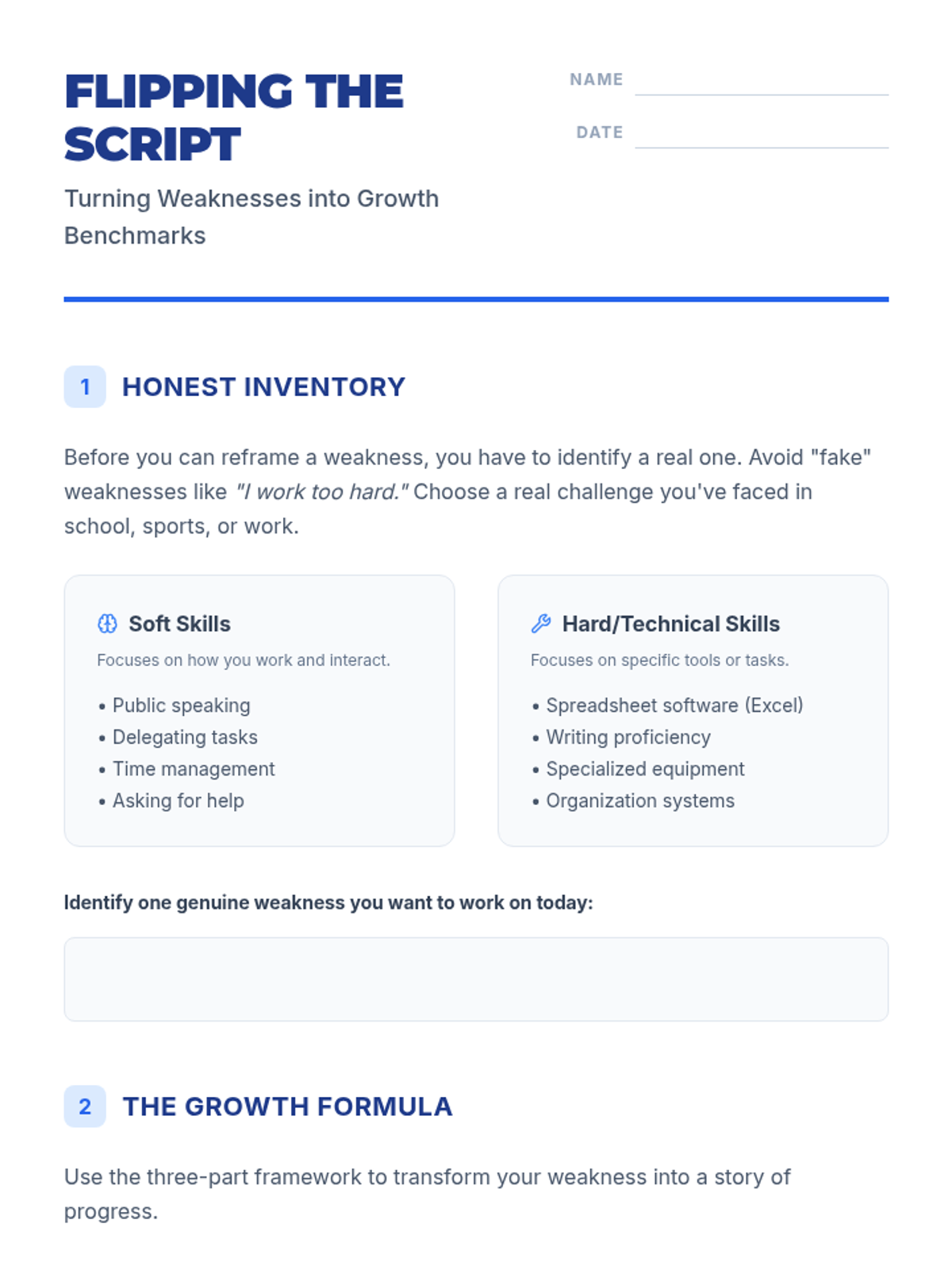 FLIPPING THE SCRIPT

Turning Weaknesses into Growth Benchmarks

NAME ____

DATE ____

1 HONEST INVENTORY

Before you can reframe a weakness, you have to identify a real one. Avoid "fake" weaknesses like "I work too hard." Choose a real challenge you've faced in school, sports, or work.

Soft Skills

Focuses on how you work and interact.

• Public speaking
• Delegating tasks
• Time management
• Asking for help

Hard/Technical Skills

Focuses on specific tools or tasks.

• Spreadsheet software (Excel)
• Writing proficiency
• Specialized equipment
• Organization systems

Identify one genuine weakness you want to work on today:

2 THE GROWTH FORMULA

Use the three-part framework to transform your weakness into a story of progress.